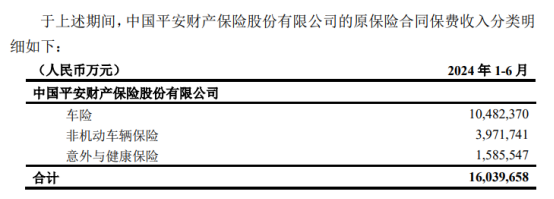 于上述期间，中国平安财产保险股份有限公司的原保险合同保费收入分类明细如下：

| （人民币万元） | 2024 年 1-6 月 |
|---|---|
| 中国平安财产保险股份有限公司 | |
| 车险 | 10,482,370 |
| 非机动车辆保险 | 3,971,741 |
| 意外与健康保险 | 1,585,547 |
| 合计 | 16,039,658 |